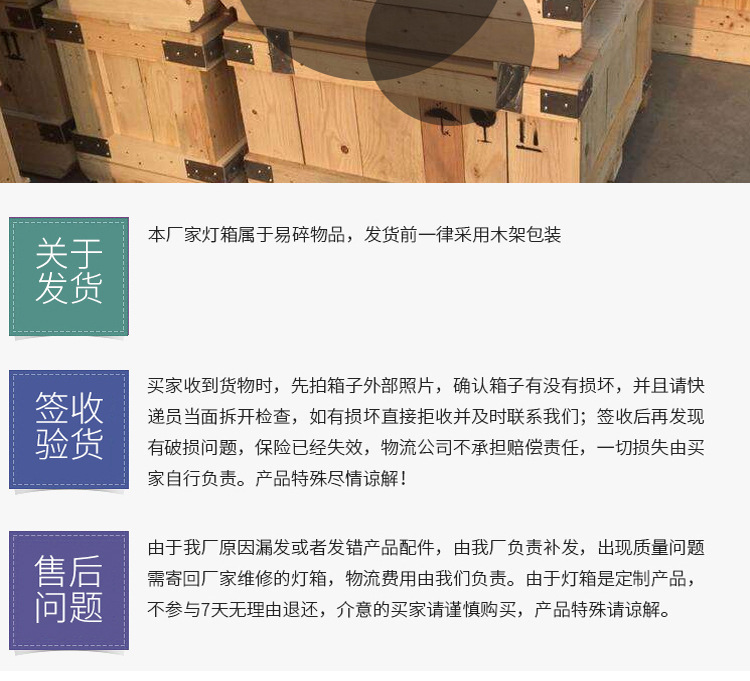 关于
发货

本厂家灯箱属于易碎物品，发货前一律采用木架包装

签收
验货

买家收到货物时，先拍箱子外部照片，确认箱子有没有损坏，并且请快递员当面拆开检查，如有损坏直接拒收并及时联系我们；签收后再发现有破损问题，保险已经失效，物流公司不承担赔偿责任，一切损失由买家自行负责。产品特殊尽情谅解！

售后
问题

由于我厂原因漏发或者发错产品配件，由我厂负责补发，出现质量问题需寄回厂家维修的灯箱，物流费用由我们负责。由于灯箱是定制产品，不参与7天无理由退还，介意的买家请谨慎购买，产品特殊请谅解。